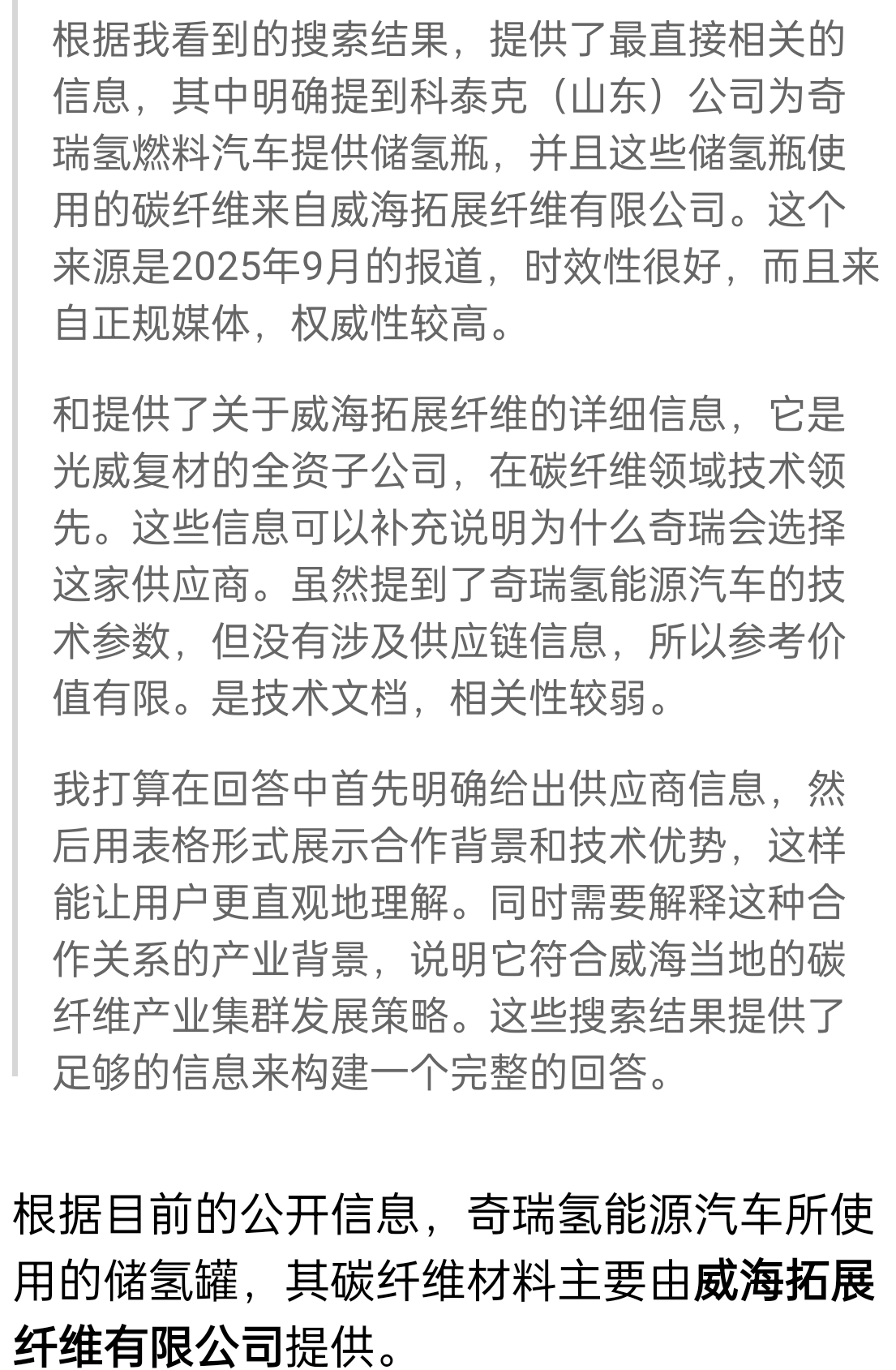 根据我看到的搜索结果，提供了最直接相关的信息，其中明确提到科泰克（山东）公司为奇瑞氢燃料汽车提供储氢瓶，并且这些储氢瓶使用的碳纤维来自威海拓展纤维有限公司。这个来源是2025年9月的报道，时效性很好，而且来自正规媒体，权威性较高。

和提供了关于威海拓展纤维的详细信息，它是光威复材的全资子公司，在碳纤维领域技术领先。这些信息可以补充说明为什么奇瑞会选择这家供应商。虽然提到了奇瑞氢能源汽车的技术参数，但没有涉及供应链信息，所以参考价值有限。是技术文档，相关性较弱。

我打算在回答中首先明确给出供应商信息，然后用表格形式展示合作背景和技术优势，这样能让用户更直观地理解。同时需要解释这种合作关系的产业背景，说明它符合威海当地的碳纤维产业集群发展策略。这些搜索结果提供了足够的信息来构建一个完整的回答。

根据目前的公开信息，奇瑞氢能源汽车所使用的储氢罐，其碳纤维材料主要由威海拓展纤维有限公司提供。